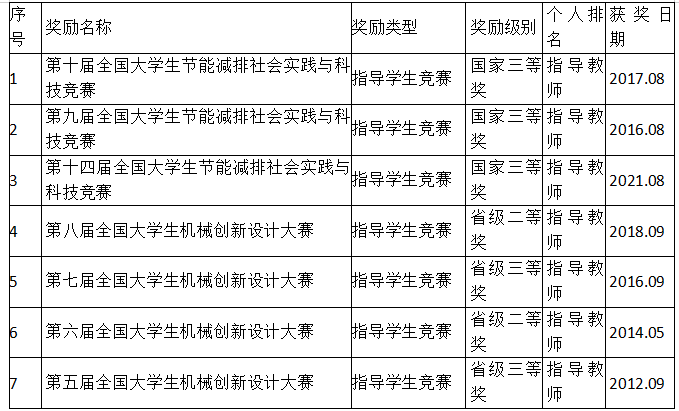 | 序号 | 奖励名称 | 奖励类型 | 奖励级别 | 个人排名 | 获奖日期 |
|---|---|---|---|---|---|
| 1 | 第十届全国大学生节能减排社会实践与科技竞赛 | 指导学生竞赛 | 国家三等奖 | 指导教师 | 2017.08 |
| 2 | 第九届全国大学生节能减排社会实践与科技竞赛 | 指导学生竞赛 | 国家三等奖 | 指导教师 | 2016.08 |
| 3 | 第十四届全国大学生节能减排社会实践与科技竞赛 | 指导学生竞赛 | 国家三等奖 | 指导教师 | 2021.08 |
| 4 | 第八届全国大学生机械创新设计大赛 | 指导学生竞赛 | 省级二等奖 | 指导教师 | 2018.09 |
| 5 | 第七届全国大学生机械创新设计大赛 | 指导学生竞赛 | 省级三等奖 | 指导教师 | 2016.09 |
| 6 | 第六届全国大学生机械创新设计大赛 | 指导学生竞赛 | 省级二等奖 | 指导教师 | 2014.05 |
| 7 | 第五届全国大学生机械创新设计大赛 | 指导学生竞赛 | 省级三等奖 | 指导教师 | 2012.09 |